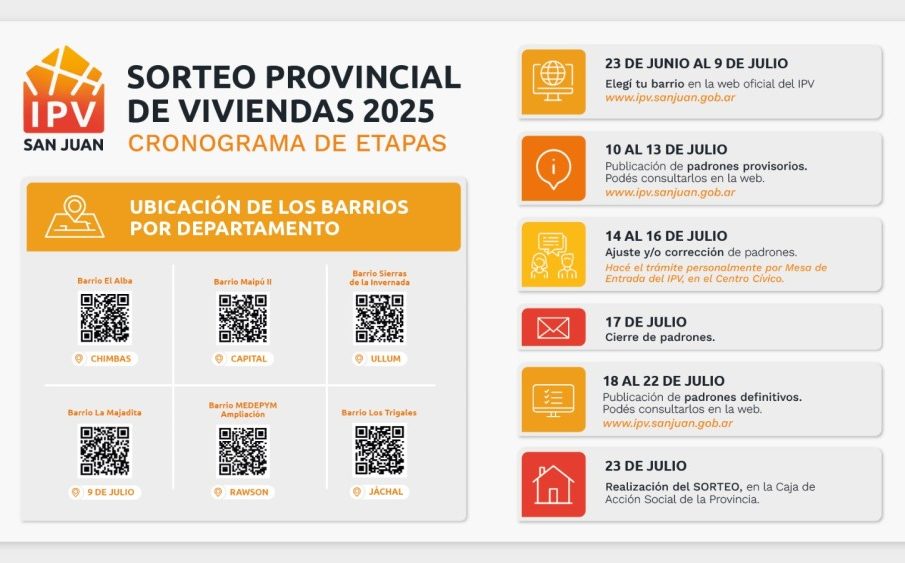 IPV
SAN JUAN

SORTEO PROVINCIAL DE VIVIENDAS 2025
CRONOGRAMA DE ETAPAS

UBICACIÓN DE LOS BARRIOS POR DEPARTAMENTO

Barrio El Alba
CHIMBAS

Barrio Maipú II
CAPITAL

Barrio Sierras de la Invernada
ULLUM

Barrio La Majadita
9 DE JULIO

Barrio MEDEPYM Ampliación
RAWSON

Barrio Los Trigales
JÁCHAL

23 DE JUNIO AL 9 DE JULIO
Elegí tu barrio en la web oficial del IPV
www.ipv.sanjuan.gob.ar

10 AL 13 DE JULIO
Publicación de padrones provisorios.
Podés consultarlos en la web.
www.ipv.sanjuan.gob.ar

14 AL 16 DE JULIO
Ajuste y/o corrección de padrones.
Hacé el trámite personalmente por Mesa de Entrada del IPV, en el Centro Cívico.

17 DE JULIO
Cierre de padrones.

18 AL 22 DE JULIO
Publicación de padrones definitivos.
Podés consultarlos en la web.
www.ipv.sanjuan.gob.ar

23 DE JULIO
Realización del SORTEO, en la Caja de Acción Social de la Provincia.